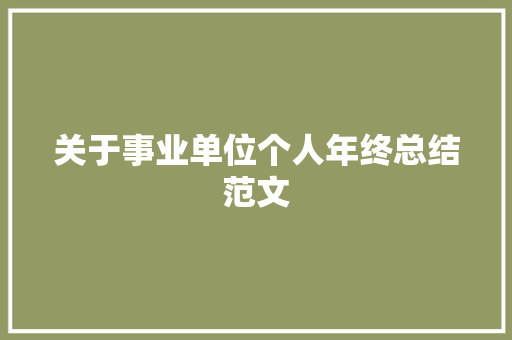 关于事业单位个人年终总结范文